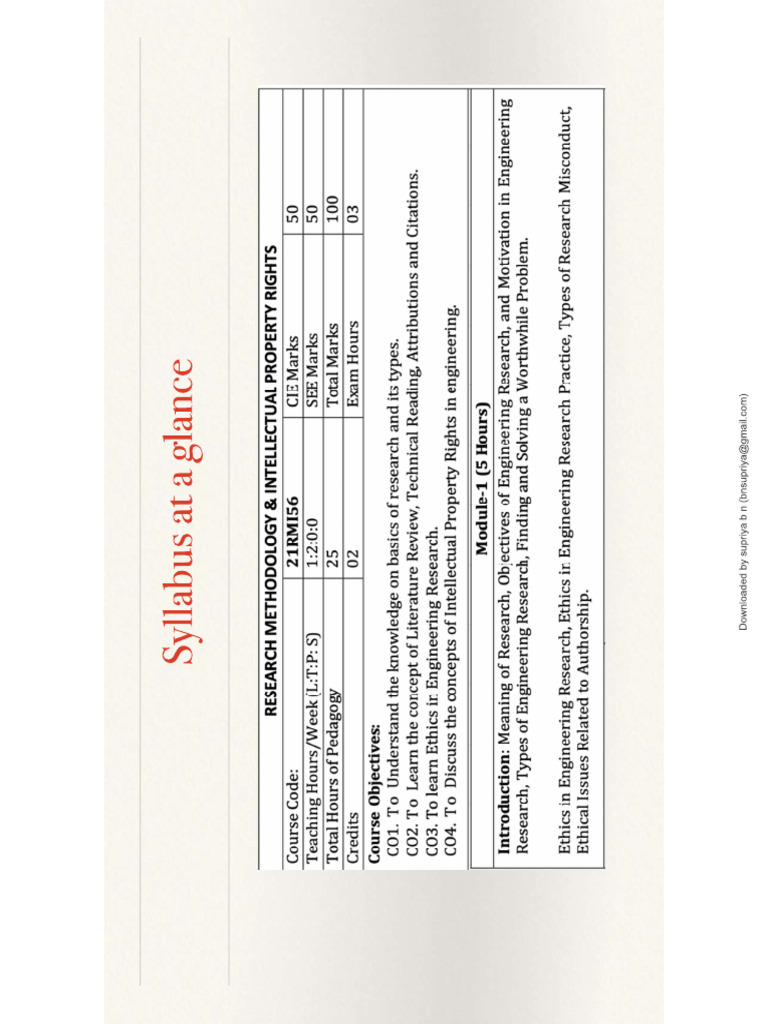 Syllabus at a glance

RESEARCH METHODOLOGY & INTELLECTUAL PROPERTY RIGHTS

| Course Code: | 21RMI56 | CIE Marks | 50 |
|---|---|---|---|
| Teaching Hours/Week (L:T:P: S) | 1:2:0:0 | SEE Marks | 50 |
| Total Hours of Pedagogy | 25 | Total Marks | 100 |
| Credits | 02 | Exam Hours | 03 |

Course Objectives:
CO1. To Understand the knowledge on basics of research and its types.
CO2. To Learn the concept of Literature Review, Technical Reading, Attributions and Citations.
CO3. To learn Ethics in Engineering Research.
CO4. To Discuss the concepts of Intellectual Property Rights in engineering.

Module-1 (5 Hours)

Introduction: Meaning of Research, Objectives of Engineering Research, and Motivation in Engineering Research, Types of Engineering Research, Finding and Solving a Worthwhile Problem.

Ethics in Engineering Research, Ethics in Engineering Research Practice, Types of Research Misconduct, Ethical Issues Related to Authorship.

Downloaded by supriya b n (bnsupriya@gmail.com)